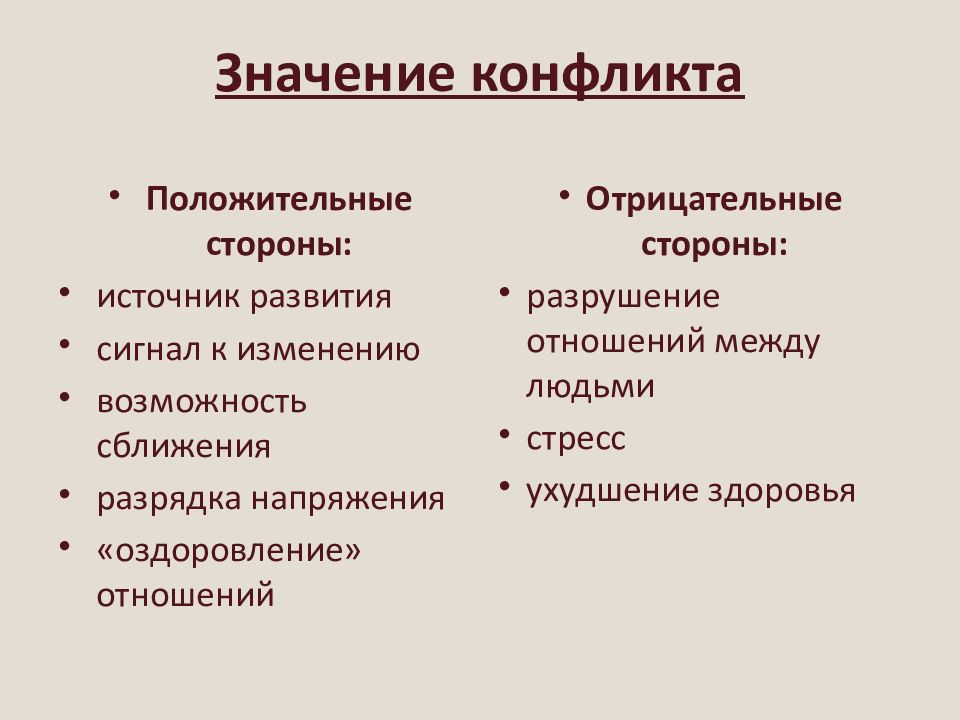 Значение конфликта

• Положительные стороны:
• источник развития
• сигнал к изменению
• возможность сближения
• разрядка напряжения
• «оздоровление» отношений

• Отрицательные стороны:
• разрушение отношений между людьми
• стресс
• ухудшение здоровья